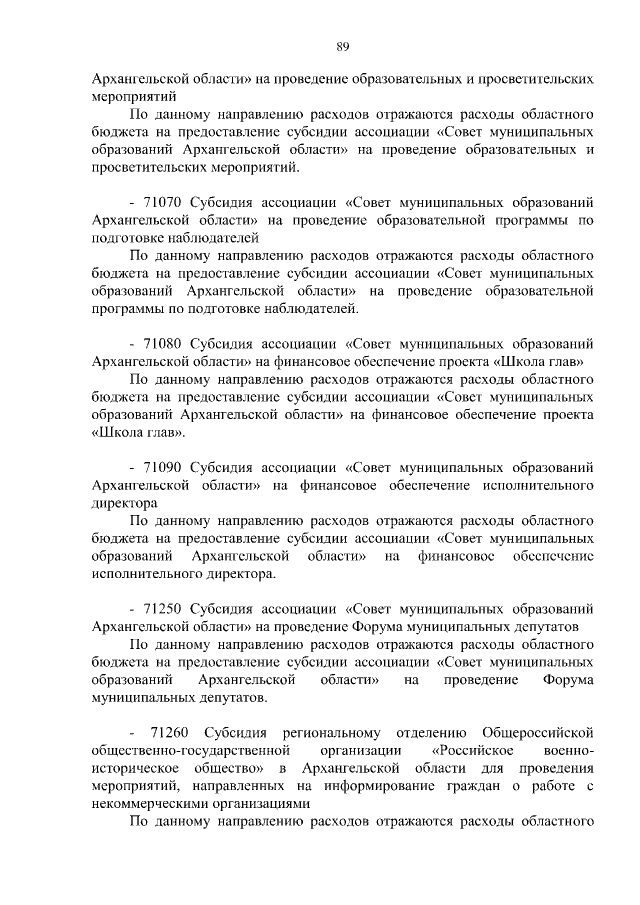 89

Архангельской области» на проведение образовательных и просветительских мероприятий

По данному направлению расходов отражаются расходы областного бюджета на предоставление субсидии ассоциации «Совет муниципальных образований Архангельской области» на проведение образовательных и просветительских мероприятий.

- 71070 Субсидия ассоциации «Совет муниципальных образований Архангельской области» на проведение образовательной программы по подготовке наблюдателей

По данному направлению расходов отражаются расходы областного бюджета на предоставление субсидии ассоциации «Совет муниципальных образований Архангельской области» на проведение образовательной программы по подготовке наблюдателей.

- 71080 Субсидия ассоциации «Совет муниципальных образований Архангельской области» на финансовое обеспечение проекта «Школа глав»

По данному направлению расходов отражаются расходы областного бюджета на предоставление субсидии ассоциации «Совет муниципальных образований Архангельской области» на финансовое обеспечение проекта «Школа глав».

- 71090 Субсидия ассоциации «Совет муниципальных образований Архангельской области» на финансовое обеспечение исполнительного директора

По данному направлению расходов отражаются расходы областного бюджета на предоставление субсидии ассоциации «Совет муниципальных образований Архангельской области» на финансовое обеспечение исполнительного директора.

- 71250 Субсидия ассоциации «Совет муниципальных образований Архангельской области» на проведение Форума муниципальных депутатов

По данному направлению расходов отражаются расходы областного бюджета на предоставление субсидии ассоциации «Совет муниципальных образований Архангельской области» на проведение Форума муниципальных депутатов.

- 71260 Субсидия региональному отделению Общероссийской общественно-государственной организации «Российское военно-историческое общество» в Архангельской области для проведения мероприятий, направленных на информирование граждан о работе с некоммерческими организациями

По данному направлению расходов отражаются расходы областного